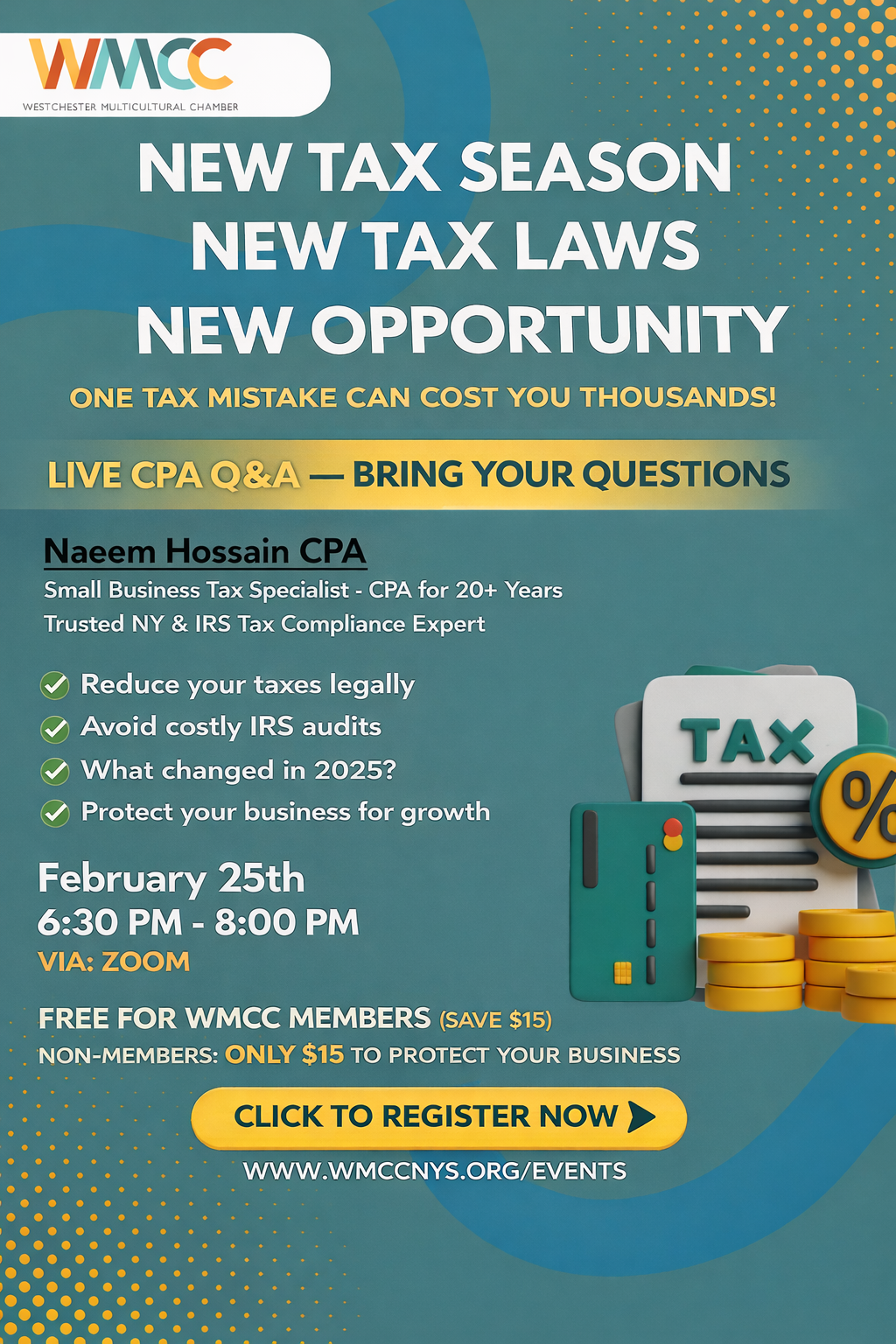 WMCC
WESTCHESTER MULTICULTURAL CHAMBER

NEW TAX SEASON
NEW TAX LAWS
NEW OPPORTUNITY

ONE TAX MISTAKE CAN COST YOU THOUSANDS!

LIVE CPA Q&A — BRING YOUR QUESTIONS

Naeem Hossain CPA
Small Business Tax Specialist - CPA for 20+ Years
Trusted NY & IRS Tax Compliance Expert

Reduce your taxes legally
Avoid costly IRS audits
What changed in 2025?
Protect your business for growth

TAX
%

February 25th
6:30 PM - 8:00 PM
VIA: ZOOM

FREE FOR WMCC MEMBERS (SAVE $15)
NON-MEMBERS: ONLY $15 TO PROTECT YOUR BUSINESS

CLICK TO REGISTER NOW

WWW.WMCCNYS.ORG/EVENTS